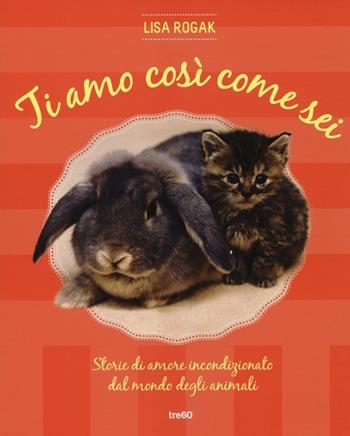 LISA ROGAK

Ti amo così come sei

Storie di amore incondizionato dal mondo degli animali

tre60